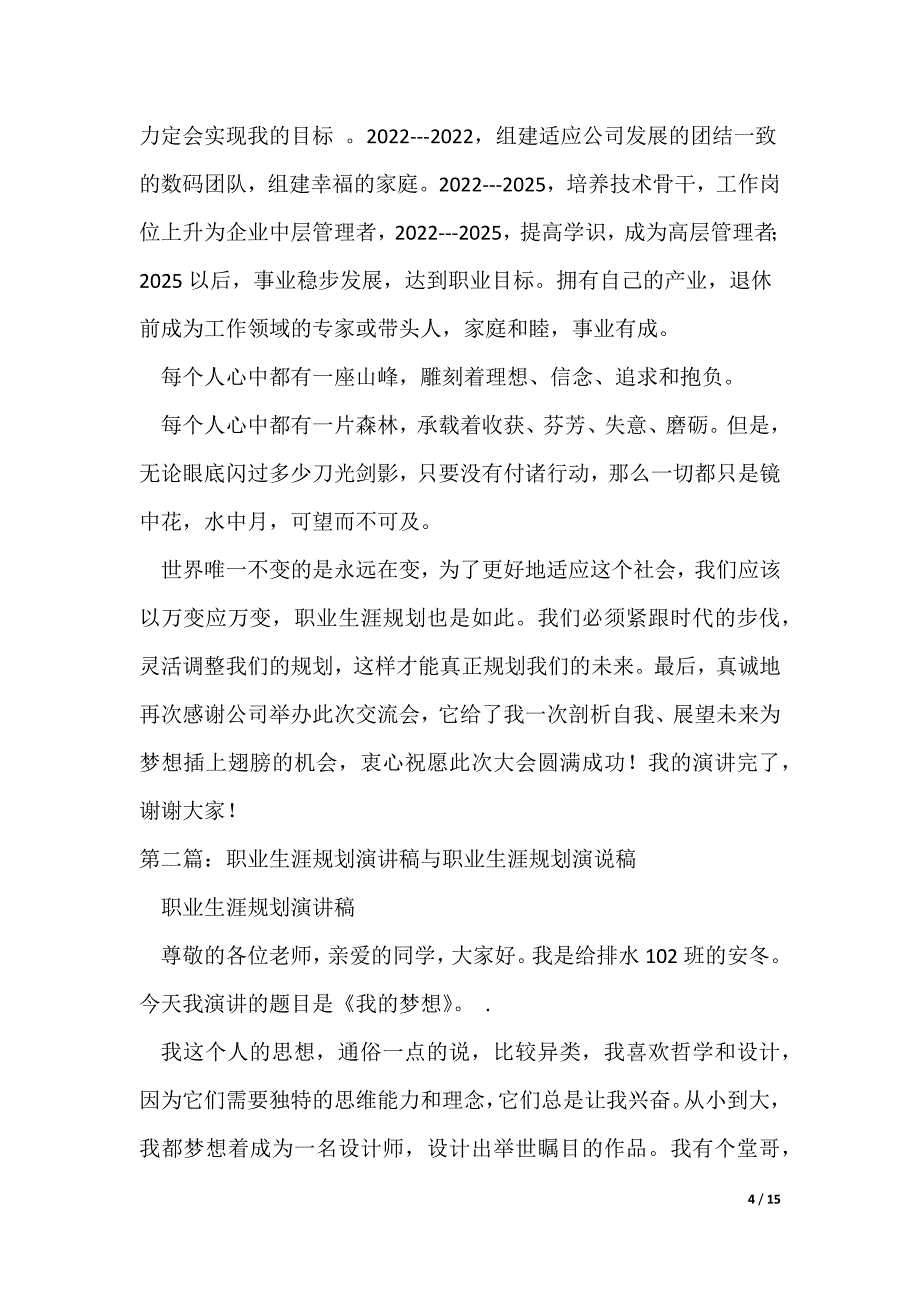 力定会实现我的目标 。2022---2022，组建适应公司发展的团结一致的数码团队，组建幸福的家庭。2022---2025，培养技术骨干，工作岗位上升为企业中层管理者，2022---2025，提高学识，成为高层管理者;2025 以后，事业稳步发展，达到职业目标。拥有自己的产业，退休前成为工作领域的专家或带头人，家庭和睦，事业有成。

每个人心中都有一座山峰，雕刻着理想、信念、追求和抱负。

每个人心中都有一片森林，承载着收获、芬芳、失意、磨砺。但是，无论眼底闪过多少刀光剑影，只要没有付诸行动，那么一切都只是镜中花，水中月，可望而不可及。

世界唯一不变的是永远在变，为了更好地适应这个社会，我们应该以万变应万变，职业生涯规划也是如此。我们必须紧跟时代的步伐，灵活调整我们的规划，这样才能真正规划我们的未来。最后，真诚地再次感谢公司举办此次交流会，它给了我一次剖析自我、展望未来为梦想插上翅膀的机会，衷心祝愿此次大会圆满成功！我的演讲完了，谢谢大家！

第二篇：职业生涯规划演讲稿与职业生涯规划演说稿

职业生涯规划演讲稿

尊敬的各位老师，亲爱的同学，大家好。我是给排水 102 班的安冬。今天我演讲的题目是《我的梦想》。 .

我这个人的思想，通俗一点的说，比较异类，我喜欢哲学和设计，因为它们需要独特的思维能力和理念，它们总是让我兴奋。从小到大，我都梦想着成为一名设计师，设计出举世瞩目的作品。我有个堂哥，

4 / 15